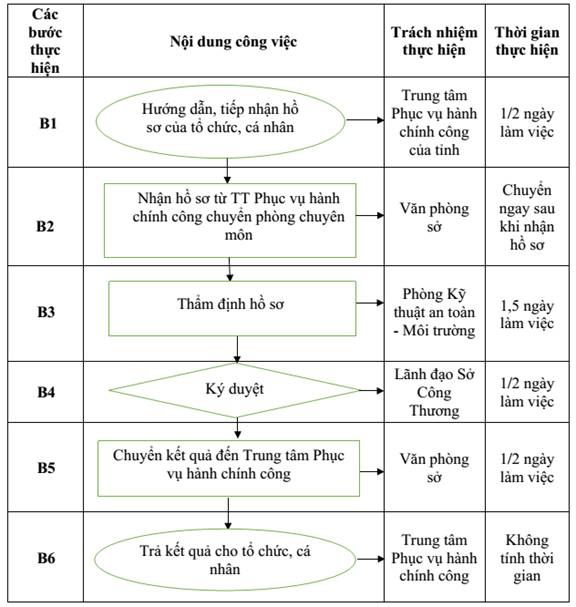 | Các bước thực hiện | Nội dung công việc | Trách nhiệm thực hiện | Thời gian thực hiện |
|---|---|---|---|
| B1 | Hướng dẫn, tiếp nhận hồ sơ của tổ chức, cá nhân | Trung tâm Phục vụ hành chính công của tỉnh | 1/2 ngày làm việc |
| B2 | Nhận hồ sơ từ TT Phục vụ hành chính công chuyển phòng chuyên môn | Văn phòng sở | Chuyển ngay sau khi nhận hồ sơ |
| B3 | Thẩm định hồ sơ | Phòng Kỹ thuật an toàn - Môi trường | 1,5 ngày làm việc |
| B4 | Ký duyệt | Lãnh đạo Sở Công Thương | 1/2 ngày làm việc |
| B5 | Chuyển kết quả đến Trung tâm Phục vụ hành chính công | Văn phòng sở | 1/2 ngày làm việc |
| B6 | Trả kết quả cho tổ chức, cá nhân | Trung tâm Phục vụ hành chính công | Không tính thời gian |